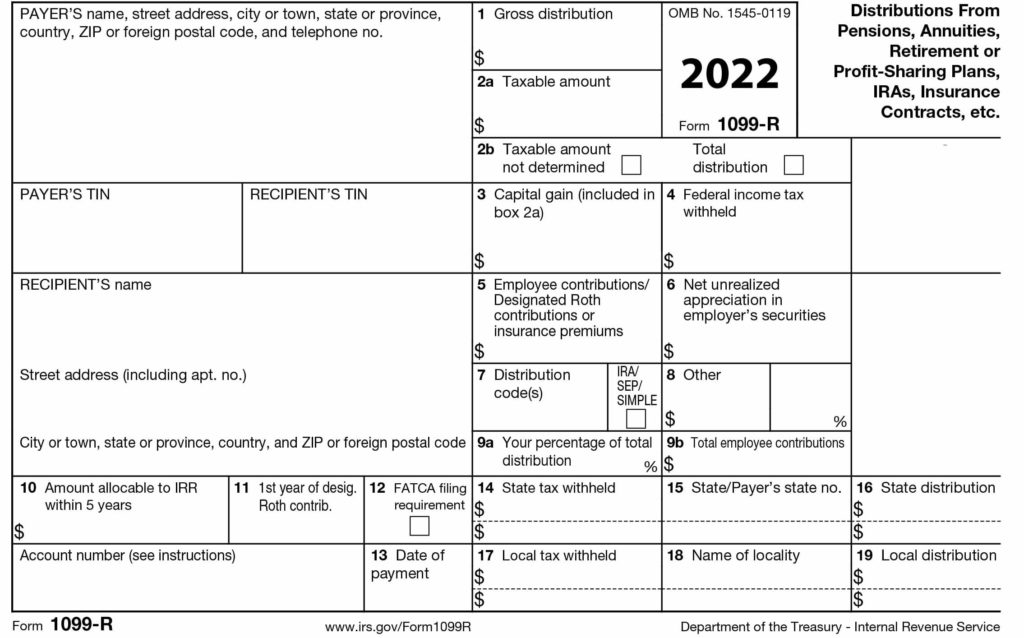 PAYER'S name, street address, city or town, state or province, country, ZIP or foreign postal code, and telephone no.

1 Gross distribution

$

2a Taxable amount

$

OMB No. 1545-0119

2022

Form 1099-R

Distributions From Pensions, Annuities, Retirement or Profit-Sharing Plans, IRAs, Insurance Contracts, etc.

2b Taxable amount not determined

Total distribution

PAYER'S TIN

RECIPIENT'S TIN

3 Capital gain (included in box 2a)

$

4 Federal income tax withheld

$

RECIPIENT'S name

5 Employee contributions/ Designated Roth contributions or insurance premiums

$

6 Net unrealized appreciation in employer's securities

$

Street address (including apt. no.)

7 Distribution code(s)

IRA/ SEP/ SIMPLE

8 Other

$ %

City or town, state or province, country, and ZIP or foreign postal code

9a Your percentage of total distribution %

9b Total employee contributions

$

10 Amount allocable to IRR within 5 years

$

11 1st year of desig. Roth contrib.

12 FATCA filing requirement

14 State tax withheld

$

$

15 State/Payer's state no.

16 State distribution

$

$

Account number (see instructions)

13 Date of payment

17 Local tax withheld

$

$

18 Name of locality

19 Local distribution

$

$

Form 1099-R

www.irs.gov/Form1099R

Department of the Treasury - Internal Revenue Service